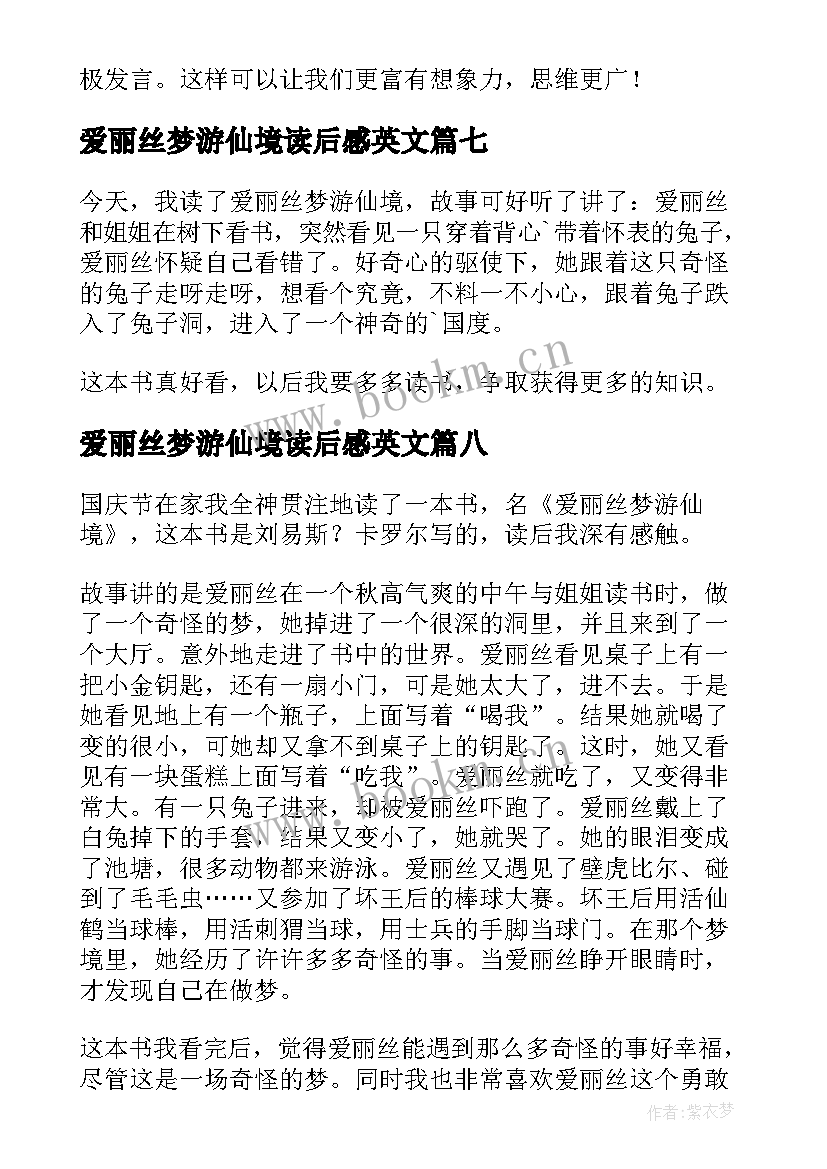 极发言。这样可以让我们更富有想象力，思维更广！

爱丽丝梦游仙境读后感英文篇七

今天，我读了爱丽丝梦游仙境，故事可好听了讲了：爱丽丝和姐姐在树下看书，突然看见一只穿着背心`带着怀表的兔子，爱丽丝怀疑自己看错了。好奇心的驱使下，她跟着这只奇怪的兔子走呀走呀，想看个究竟，不料一不小心，跟着兔子跌入了兔子洞，进入了一个神奇的`国度。

这本书真好看，以后我要多多读书，争取获得更多的知识。

www.bookm.cn

爱丽丝梦游仙境读后感英文篇八

国庆节在家我全神贯注地读了一本书，名《爱丽丝梦游仙境》，这本书是刘易斯？卡罗尔写的，读后我深有感触。

故事讲的是爱丽丝在一个秋高气爽的中午与姐姐读书时，做了一个奇怪的梦，她掉进了一个很深的洞里，并且来到了一个大厅。意外地走进了书中的世界。爱丽丝看见桌子上有一把小金钥匙，还有一扇小门，可是她太大了，进不去。于是她看见地上有一个瓶子，上面写着“喝我”。结果她就喝了变的很小，可她却又拿不到桌子上的钥匙了。这时，她又看见有一块蛋糕上面写着“吃我”。爱丽丝就吃了，又变得非常大。有一只兔子进来，却被爱丽丝吓跑了。爱丽丝戴上了白兔掉下的手套，结果又变小了，她就哭了。她的眼泪变成了池塘，很多动物都来游泳。爱丽丝又遇见了壁虎比尔、碰到了毛毛虫……又参加了坏王后的棒球大赛。坏王后用活仙鹤当球棒，用活刺猬当球，用士兵的手脚当球门。在那个梦境里，她经历了许许多多奇怪的事。当爱丽丝睁开眼睛时，才发现自己在做梦。

www.bookm.cn

这本书我看完后，觉得爱丽丝能遇到那么多奇怪的事好幸福，尽管这是一场奇怪的梦。同时我也非常喜欢爱丽丝这个勇敢

作者：紫衣梦